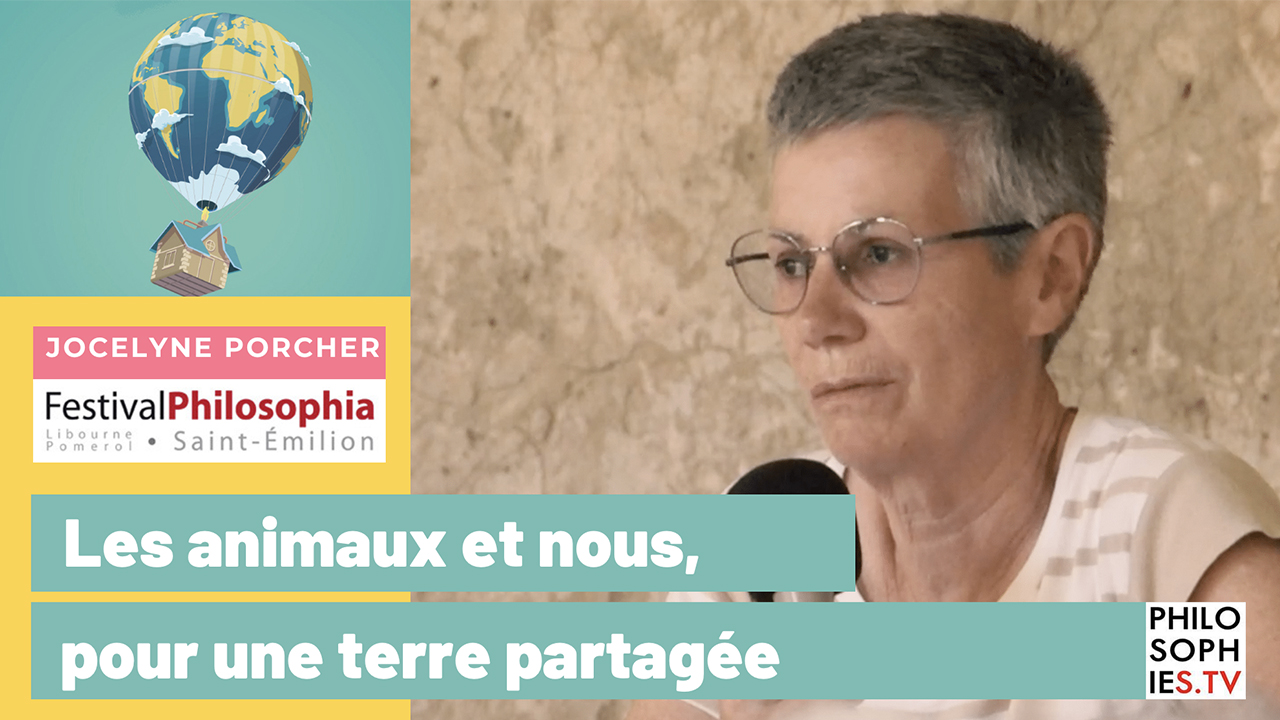 JOCELYNE PORCHER

FestivalPhilosophia
Libourne Pomerol • Saint-Émilion

Les animaux et nous,
pour une terre partagée

PHILO
SOPH
IES.TV